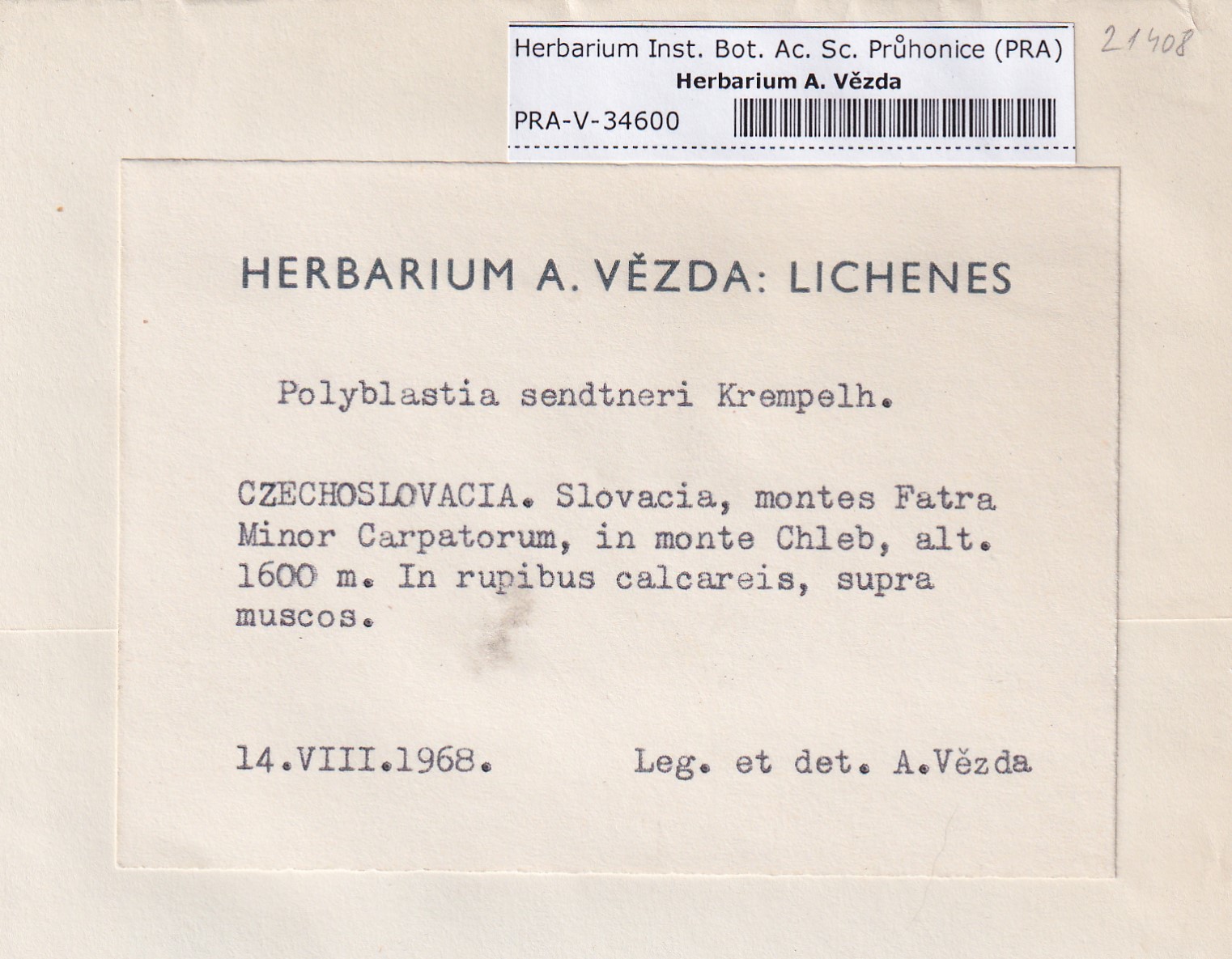 Herbarium Inst. Bot. Ac. Sc. Průhonice (PRA)
Herbarium A. Vězda
PRA-V-34600

21408

HERBARIUM A. VĚZDA: LICHENES

Polyblastia sendtneri Krempelh.

CZECHOSLOVACIA. Slovacia, montes Fatra Minor Carpatorum, in monte Chleb, alt. 1600 m. In rupibus calcareis, supra muscos.

14.VIII.1968. Leg. et det. A.Vězda